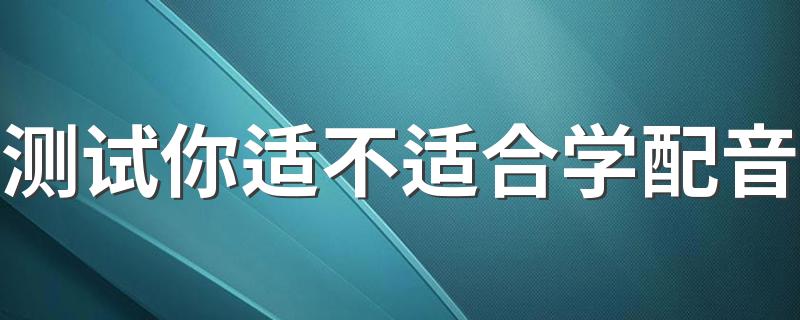 测试你适不适合学配音